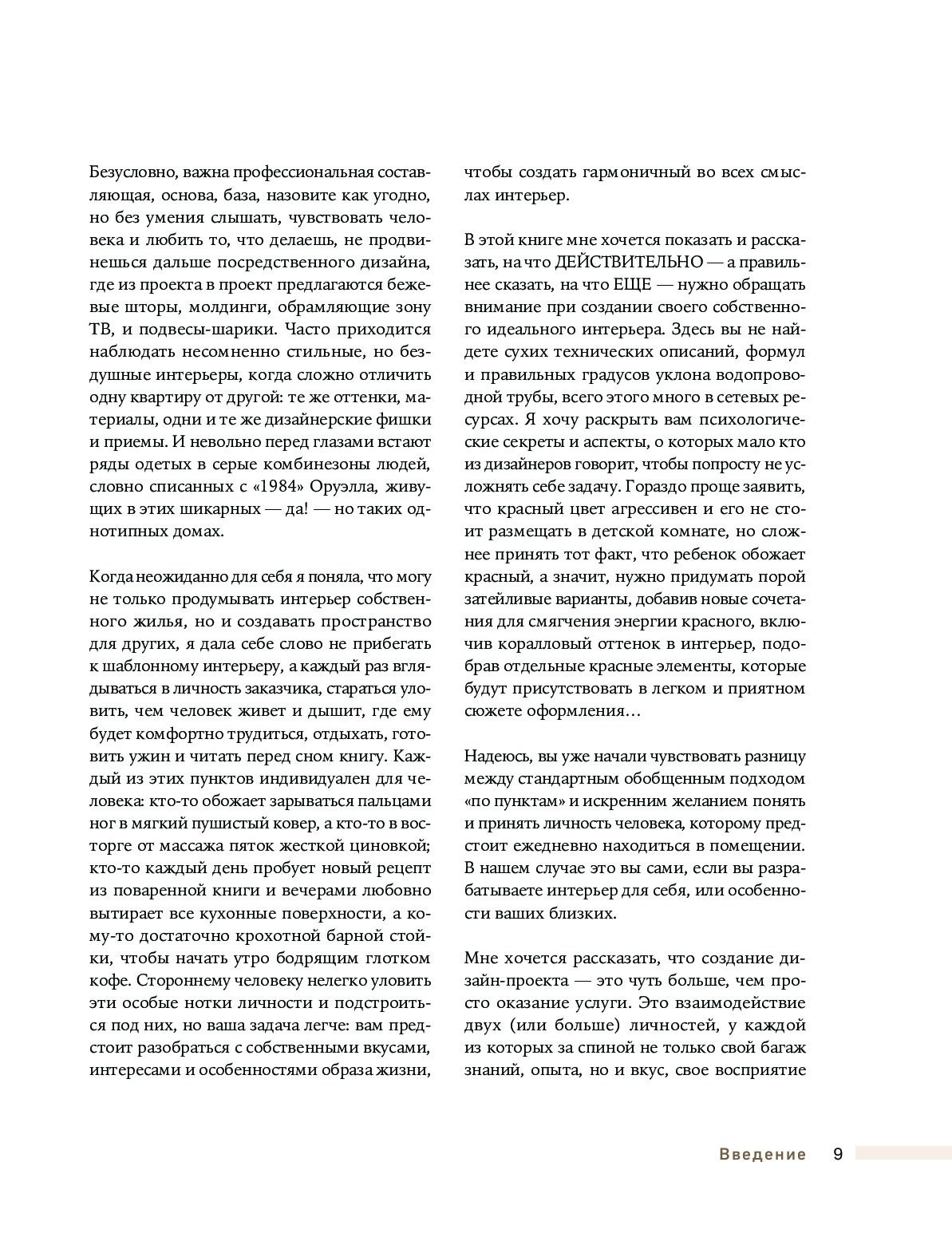 Безусловно, важна профессиональная составляющая, основа, база, назовите как угодно, но без умения слышать, чувствовать человека и любить то, что делаешь, не продвинешься дальше посредственного дизайна, где из проекта в проект предлагаются бежевые шторы, молдинги, обрамляющие зону ТВ, и подвесы-шарики. Часто приходится наблюдать несомненно стильные, но бездушные интерьеры, когда сложно отличить одну квартиру от другой: те же оттенки, материалы, одни и те же дизайнерские фишки и приемы. И невольно перед глазами встают ряды одетых в серые комбинезоны людей, словно списанных с «1984» Оруэлла, живущих в этих шикарных — да! — но таких однотипных домах.

Когда неожиданно для себя я поняла, что могу не только продумывать интерьер собственного жилья, но и создавать пространство для других, я дала себе слово не прибегать к шаблонному интерьеру, а каждый раз вглядываться в личность заказчика, стараться уловить, чем человек живет и дышит, где ему будет комфортно трудиться, отдыхать, готовить ужин и читать перед сном книгу. Каждый из этих пунктов индивидуален для человека: кто-то обожает зарываться пальцами ног в мягкий пушистый ковер, а кто-то в восторге от массажа пяток жесткой циновкой; кто-то каждый день пробует новый рецепт из поваренной книги и вечерами любовно вытирает все кухонные поверхности, а кому-то достаточно крохотной барной стойки, чтобы начать утро бодрящим глотком кофе. Стороннему человеку нелегко уловить эти особые нотки личности и подстроиться под них, но ваша задача легче: вам предстоит разобраться с собственными вкусами, интересами и особенностями образа жизни, чтобы создать гармоничный во всех смыслах интерьер.

В этой книге мне хочется показать и рассказать, на что ДЕЙСТВИТЕЛЬНО — а правильнее сказать, на что ЕЩЕ — нужно обращать внимание при создании своего собственного идеального интерьера. Здесь вы не найдете сухих технических описаний, формул и правильных градусов уклона водопроводной трубы, всего этого много в сетевых ресурсах. Я хочу раскрыть вам психологические секреты и аспекты, о которых мало кто из дизайнеров говорит, чтобы попросту не усложнять себе задачу. Гораздо проще заявить, что красный цвет агрессивен и его не стоит размещать в детской комнате, но сложнее принять тот факт, что ребенок обожает красный, а значит, нужно придумать порой затейливые варианты, добавив новые сочетания для смягчения энергии красного, включив коралловый оттенок в интерьер, подобрав отдельные красные элементы, которые будут присутствовать в легком и приятном сюжете оформления…

Надеюсь, вы уже начали чувствовать разницу между стандартным обобщенным подходом «по пунктам» и искренним желанием понять и принять личность человека, которому предстоит ежедневно находиться в помещении. В нашем случае это вы сами, если вы разрабатываете интерьер для себя, или особенности ваших близких.

Мне хочется рассказать, что создание дизайн-проекта — это чуть больше, чем просто оказание услуги. Это взаимодействие двух (или больше) личностей, у каждой из которых за спиной не только свой багаж знаний, опыта, но и вкус, свое восприятие

Введение 9